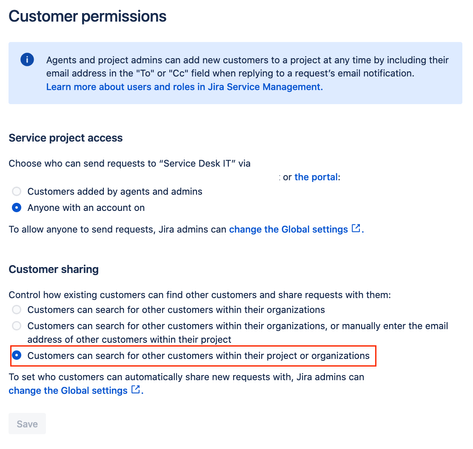 Customer permissions

Agents and project admins can add new customers to a project at any time by including their email address in the "To" or "Cc" field when replying to a request's email notification. Learn more about users and roles in Jira Service Management.

Service project access

Choose who can send requests to "Service Desk IT" via

: or the portal:

Customers added by agents and admins

Anyone with an account on

To allow anyone to send requests, Jira admins can change the Global settings.

Customer sharing

Control how existing customers can find other customers and share requests with them:

Customers can search for other customers within their organizations

Customers can search for other customers within their organizations, or manually enter the email address of other customers within their project

Customers can search for other customers within their project or organizations

To set who customers can automatically share new requests with, Jira admins can change the Global settings.

Save